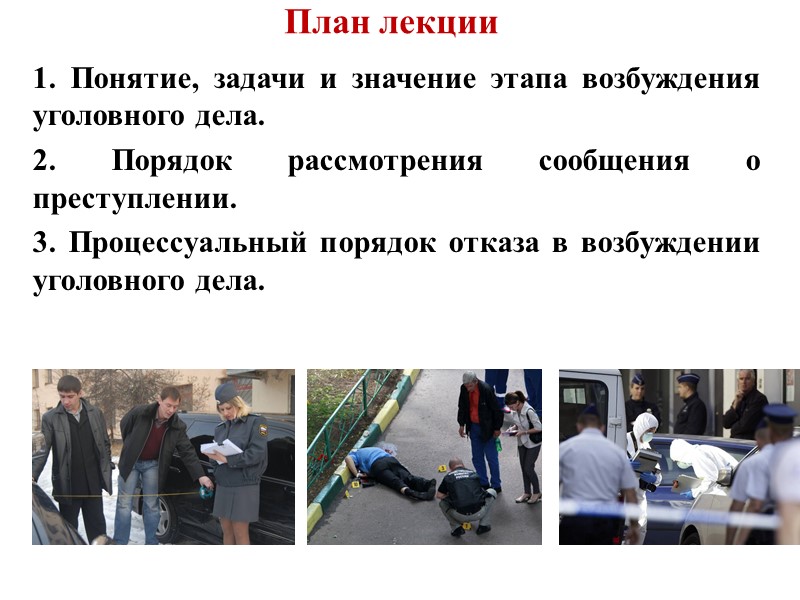 План лекции

1. Понятие, задачи и значение этапа возбуждения уголовного дела.

2. Порядок рассмотрения сообщения о преступлении.

3. Процессуальный порядок отказа в возбуждении уголовного дела.